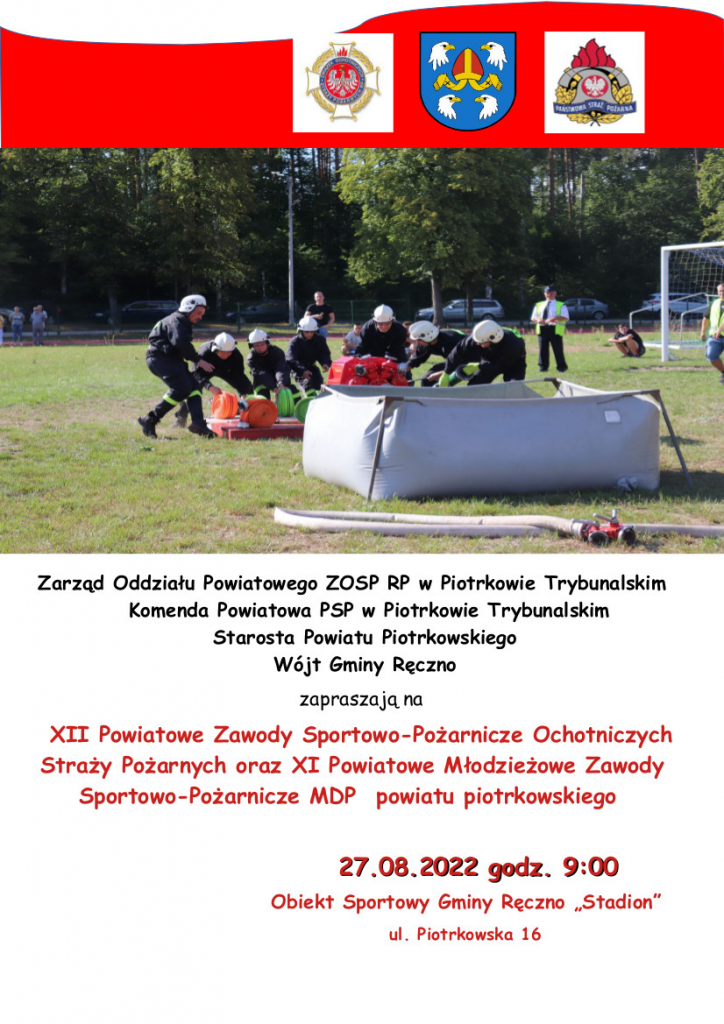 Zarząd Oddziału Powiatowego ZOSP RP w Piotrkowie Trybunalskim
Komenda Powiatowa PSP w Piotrkowie Trybunalskim
Starosta Powiatu Piotrkowskiego
Wójt Gminy Ręczno

zapraszają na

XII Powiatowe Zawody Sportowo-Pożarnicze Ochotniczych Straży Pożarnych oraz XI Powiatowe Młodzieżowe Zawody Sportowo-Pożarnicze MDP powiatu piotrkowskiego

27.08.2022 godz. 9:00
Obiekt Sportowy Gminy Ręczno „Stadion”
ul. Piotrkowska 16